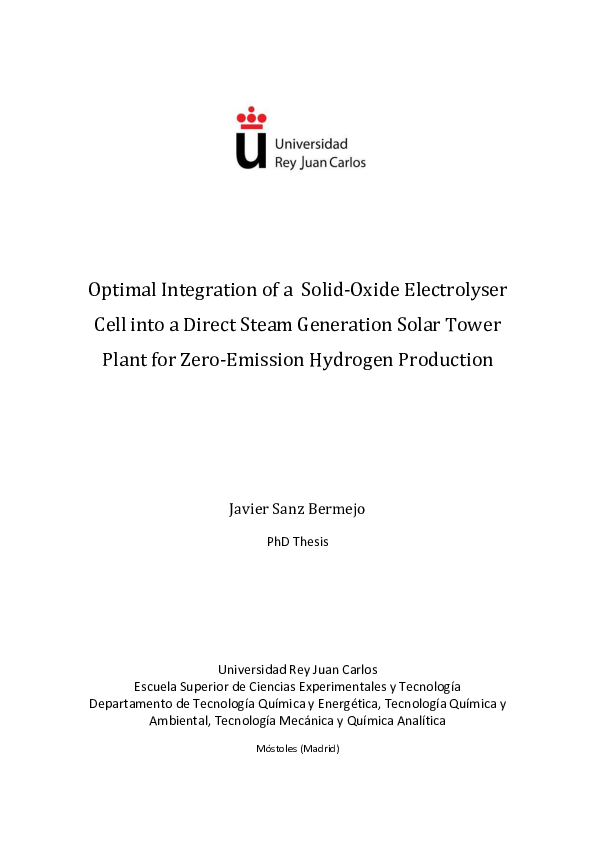 Universidad
Rey Juan Carlos

Optimal Integration of a Solid-Oxide Electrolyser Cell into a Direct Steam Generation Solar Tower Plant for Zero-Emission Hydrogen Production

Javier Sanz Bermejo

PhD Thesis

Universidad Rey Juan Carlos
Escuela Superior de Ciencias Experimentales y Tecnología
Departamento de Tecnología Química y Energética, Tecnología Química y Ambiental, Tecnología Mecánica y Química Analítica

Móstoles (Madrid)